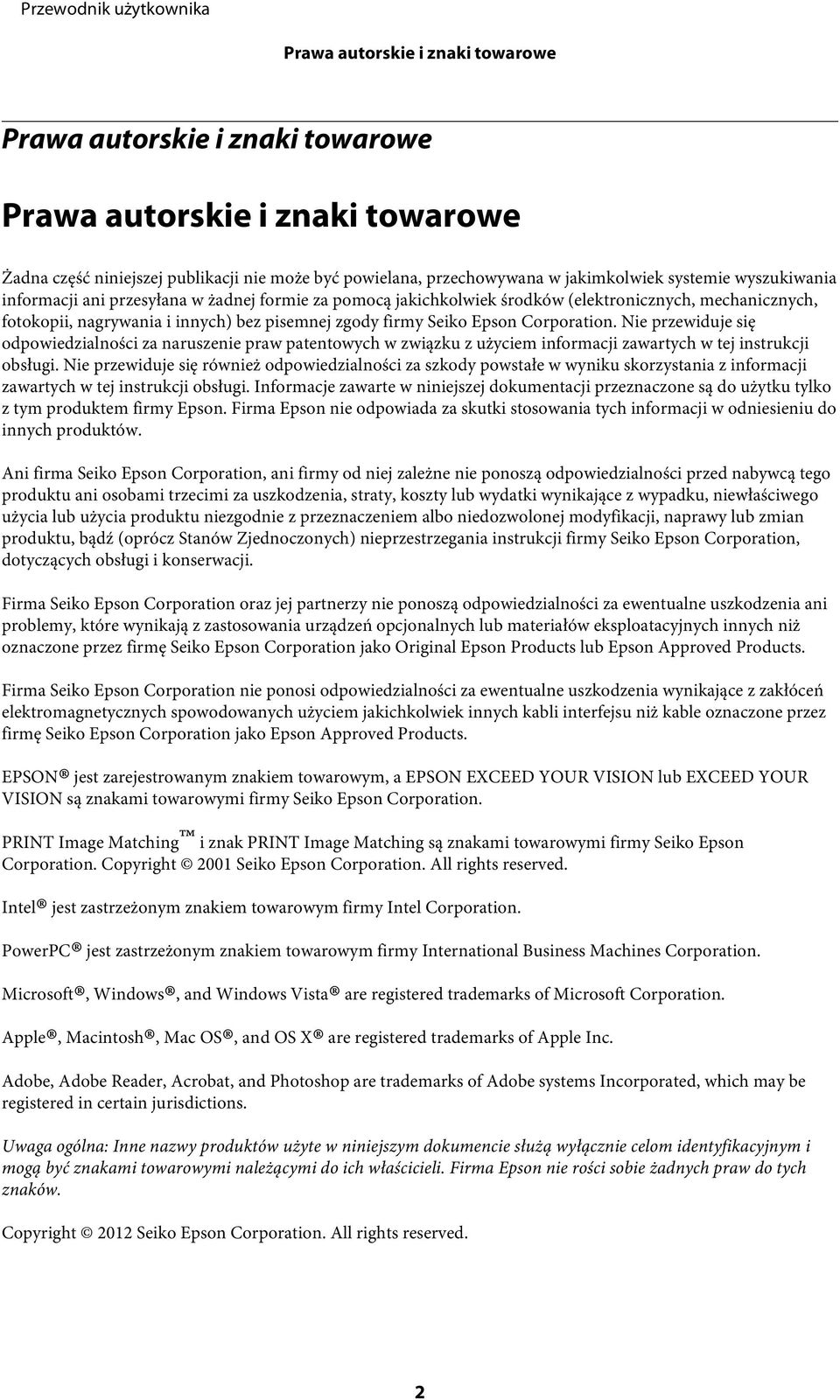 Przewodnik użytkownika

Prawa autorskie i znaki towarowe

Prawa autorskie i znaki towarowe

Prawa autorskie i znaki towarowe

Żadna część niniejszej publikacji nie może być powielana, przechowywana w jakimkolwiek systemie wyszukiwania informacji ani przesyłana w żadnej formie za pomocą jakichkolwiek środków (elektronicznych, mechanicznych, fotokopii, nagrywania i innych) bez pisemnej zgody firmy Seiko Epson Corporation. Nie przewiduje się odpowiedzialności za naruszenie praw patentowych w związku z użyciem informacji zawartych w tej instrukcji obsługi. Nie przewiduje się również odpowiedzialności za szkody powstałe w wyniku skorzystania z informacji zawartych w tej instrukcji obsługi. Informacje zawarte w niniejszej dokumentacji przeznaczone są do użytku tylko z tym produktem firmy Epson. Firma Epson nie odpowiada za skutki stosowania tych informacji w odniesieniu do innych produktów.

Ani firma Seiko Epson Corporation, ani firmy od niej zależne nie ponoszą odpowiedzialności przed nabywcą tego produktu ani osobami trzecimi za uszkodzenia, straty, koszty lub wydatki wynikające z wypadku, niewłaściwego użycia lub użycia produktu niezgodnie z przeznaczeniem albo niedozwolonej modyfikacji, naprawy lub zmian produktu, bądź (oprócz Stanów Zjednoczonych) nieprzestrzegania instrukcji firmy Seiko Epson Corporation, dotyczących obsługi i konserwacji.

Firma Seiko Epson Corporation oraz jej partnerzy nie ponoszą odpowiedzialności za ewentualne uszkodzenia ani problemy, które wynikają z zastosowania urządzeń opcjonalnych lub materiałów eksploatacyjnych innych niż oznaczone przez firmę Seiko Epson Corporation jako Original Epson Products lub Epson Approved Products.

Firma Seiko Epson Corporation nie ponosi odpowiedzialności za ewentualne uszkodzenia wynikające z zakłóceń elektromagnetycznych spowodowanych użyciem jakichkolwiek innych kabli interfejsu niż kable oznaczone przez firmę Seiko Epson Corporation jako Epson Approved Products.

EPSON® jest zarejestrowanym znakiem towarowym, a EPSON EXCEED YOUR VISION lub EXCEED YOUR VISION są znakami towarowymi firmy Seiko Epson Corporation.

PRINT Image Matching™ i znak PRINT Image Matching są znakami towarowymi firmy Seiko Epson Corporation. Copyright © 2001 Seiko Epson Corporation. All rights reserved.

Intel® jest zastrzeżonym znakiem towarowym firmy Intel Corporation.

PowerPC® jest zastrzeżonym znakiem towarowym firmy International Business Machines Corporation.

Microsoft®, Windows®, and Windows Vista® are registered trademarks of Microsoft Corporation.

Apple®, Macintosh®, Mac OS®, and OS X® are registered trademarks of Apple Inc.

Adobe, Adobe Reader, Acrobat, and Photoshop are trademarks of Adobe systems Incorporated, which may be registered in certain jurisdictions.

Uwaga ogólna: Inne nazwy produktów użyte w niniejszym dokumencie służą wyłącznie celom identyfikacyjnym i mogą być znakami towarowymi należącymi do ich właścicieli. Firma Epson nie rości sobie żadnych praw do tych znaków.

Copyright © 2012 Seiko Epson Corporation. All rights reserved.

2